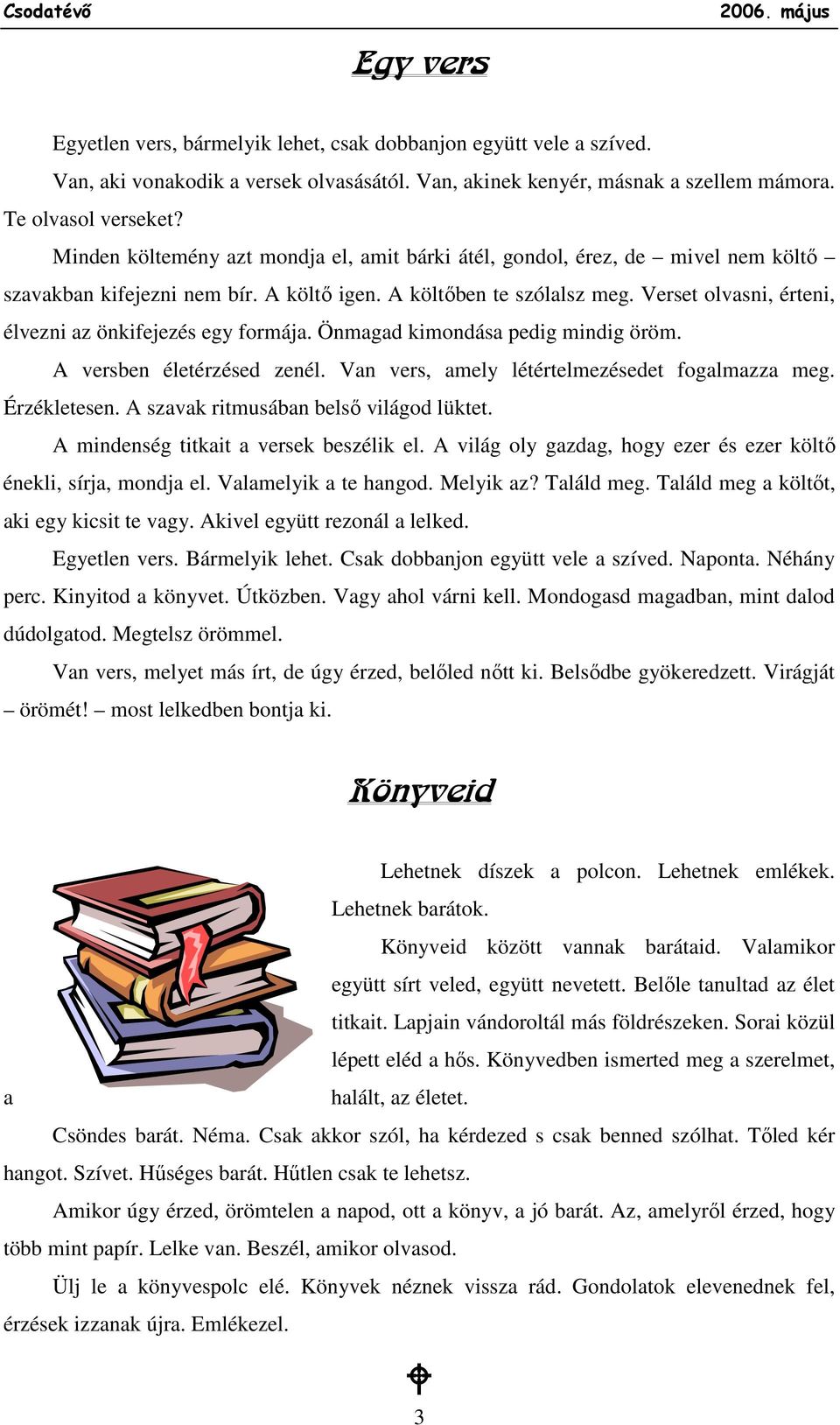 Csodatévő 2006. május

Egy vers

Egyetlen vers, bármelyik lehet, csak dobbanjon együtt vele a szíved.

Van, aki vonakodik a versek olvasásától. Van, akinek kenyér, másnak a szellem mámora. Te olvasol verseket?

Minden költemény azt mondja el, amit bárki átél, gondol, érez, de – mivel nem költő – szavakban kifejezni nem bír. A költő igen. A költőben te szólalsz meg. Verset olvasni, érteni, élvezni az önkifejezés egy formája. Önmagad kimondása pedig mindig öröm.

A versben életérzésed zenél. Van vers, amely létértelmezésedet fogalmazza meg. Érzékletesen. A szavak ritmusában belső világod lüktet.

A mindenség titkait a versek beszélik el. A világ oly gazdag, hogy ezer és ezer költő énekli, sírja, mondja el. Valamelyik a te hangod. Melyik az? Találd meg. Találd meg a költőt, aki egy kicsit te vagy. Akivel együtt rezonál a lelked.

Egyetlen vers. Bármelyik lehet. Csak dobbanjon együtt vele a szíved. Naponta. Néhány perc. Kinyitod a könyvet. Útközben. Vagy ahol várni kell. Mondogasd magadban, mint dalod dúdolgatod. Megtelsz örömmel.

Van vers, melyet más írt, de úgy érzed, belőled nőtt ki. Belsődbe gyökeredzett. Virágját – örömét! – most lelkedben bontja ki.

Könyveid

Lehetnek díszek a polcon. Lehetnek emlékek. Lehetnek barátok.

Könyveid között vannak barátaid. Valamikor együtt sírt veled, együtt nevetett. Belőle tanultad az élet titkait. Lapjain vándoroltál más földrészeken. Sorai közül lépett eléd a hős. Könyvedben ismerted meg a szerelmet, a halált, az életet.

Csöndes barát. Néma. Csak akkor szól, ha kérdezed s csak benned szólhat. Tőled kér hangot. Szívet. Hűséges barát. Hűtlen csak te lehetsz.

Amikor úgy érzed, örömtelen a napod, ott a könyv, a jó barát. Az, amelyről érzed, hogy több mint papír. Lelke van. Beszél, amikor olvasod.

Ülj le a könyvespolc elé. Könyvek néznek vissza rád. Gondolatok elevenednek fel, érzések izzanak újra. Emlékezel.

3